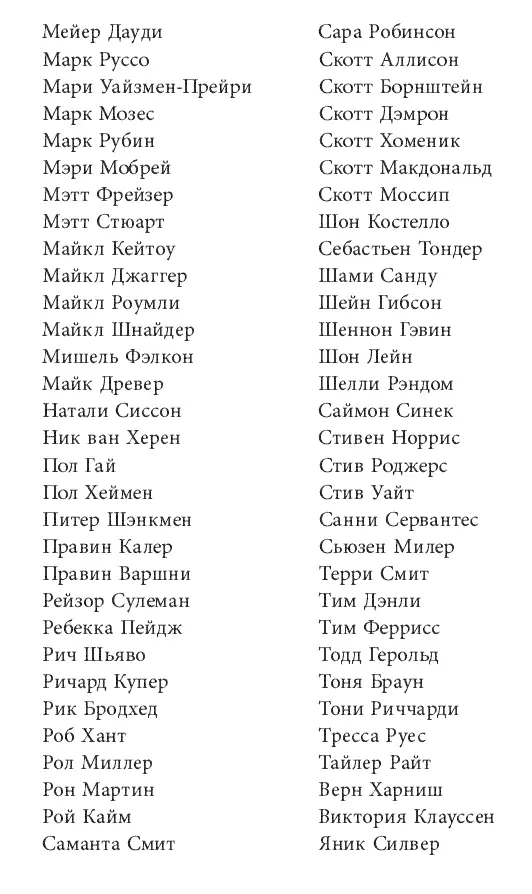 Мейер Дауди
Марк Руссо
Мари Уайзмен-Прейри
Марк Мозес
Марк Рубин
Мэри Мобрей
Мэтт Фрейзер
Мэтт Стюарт
Майкл Кейтоу
Майкл Джаггер
Майкл Роумли
Майкл Шнайдер
Мишель Фэлкон
Майк Древер
Натали Сиссон
Ник ван Херен
Пол Гай
Пол Хеймен
Питер Шэнкмен
Правин Калер
Правин Варшни
Рейзор Сулеман
Ребекка Пейдж
Рич Шьяво
Ричард Купер
Рик Бродхед
Роб Хант
Рол Миллер
Рон Мартин
Рой Кайм
Саманта Смит

Сара Робинсон
Скотт Аллисон
Скотт Борнштейн
Скотт Дэмрон
Скотт Хоменик
Скотт Макдональд
Скотт Моссип
Шон Костелло
Себастьен Тондер
Шами Санду
Шейн Гибсон
Шеннон Гэвин
Шон Лейн
Шелли Рэндом
Саймон Синек
Стивен Норрис
Стив Роджерс
Стив Уайт
Санни Сервантес
Сьюзен Милер
Терри Смит
Тим Дэнли
Тим Феррисс
Тодд Герольд
Тоня Браун
Тони Риччарди
Тресса Руес
Тайлер Райт
Верн Харниш
Виктория Клауссен
Яник Силвер